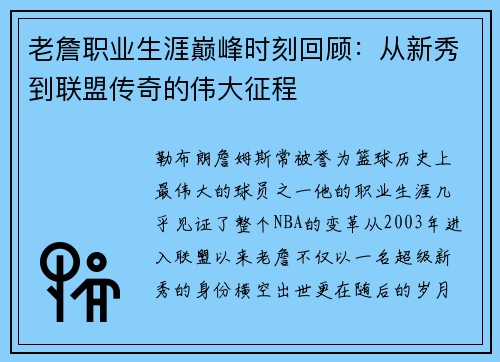 老詹职业生涯巅峰时刻回顾：从新秀到联盟传奇的伟大征程

勒布朗詹姆斯常被誉为篮球历史上最伟大的球员之一他的职业生涯几乎见证了整个NBA的变革从2003年进入联盟以来老詹不仅以一名超级新秀的身份横空出世更在随后的岁月